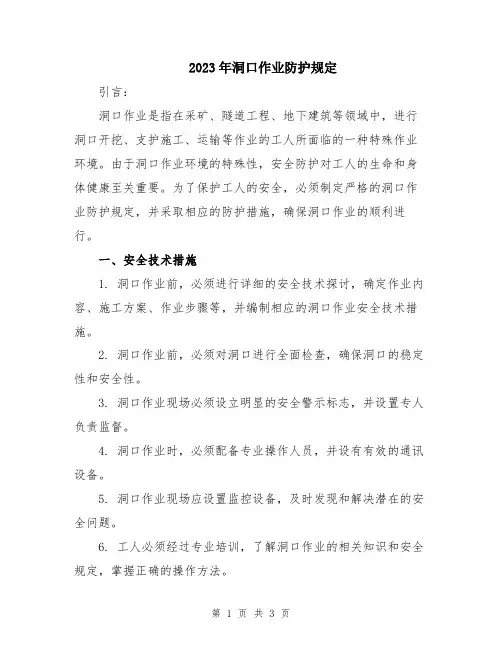 2023年洞口作业防护规定

引言：

洞口作业是指在采矿、隧道工程、地下建筑等领域中，进行洞口开挖、支护施工、运输等作业的工人所面临的一种特殊作业环境。由于洞口作业环境的特殊性，安全防护对工人的生命和身体健康至关重要。为了保护工人的安全，必须制定严格的洞口作业防护规定，并采取相应的防护措施，确保洞口作业的顺利进行。

一、安全技术措施

1. 洞口作业前，必须进行详细的安全技术探讨，确定作业内容、施工方案、作业步骤等，并编制相应的洞口作业安全技术措施。

2. 洞口作业前，必须对洞口进行全面检查，确保洞口的稳定性和安全性。

3. 洞口作业现场必须设立明显的安全警示标志，并设置专人负责监督。

4. 洞口作业时，必须配备专业操作人员，并设有有效的通讯设备。

5. 洞口作业现场应设置监控设备，及时发现和解决潜在的安全问题。

6. 工人必须经过专业培训，了解洞口作业的相关知识和安全规定，掌握正确的操作方法。

第 1 页 共 3 页